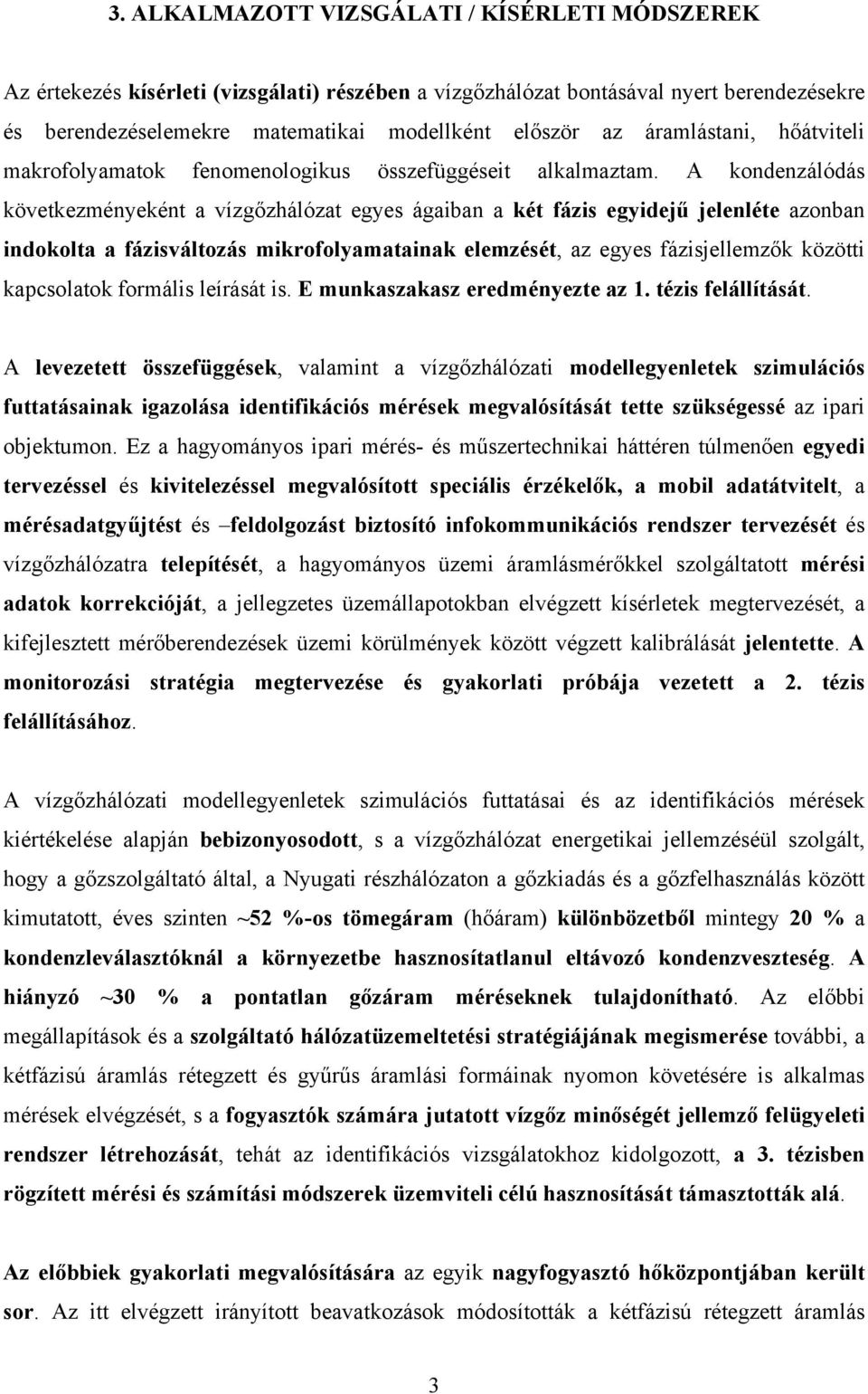 3. ALKALMAZOTT VIZSGÁLATI / KÍSÉRLETI MÓDSZEREK

Az értekezés kísérleti (vizsgálati) részében a vízgőzhálózat bontásával nyert berendezésekre és berendezéselemekre matematikai modellként először az áramlástani, hőátviteli makrofolyamatok fenomenologikus összefüggéseit alkalmaztam. A kondenzálódás következményeként a vízgőzhálózat egyes ágaiban a két fázis egyidejű jelenléte azonban indokolta a fázisváltozás mikrofolyamatainak elemzését, az egyes fázisjellemzők közötti kapcsolatok formális leírását is. E munkaszakasz eredményezte az 1. tézis felállítását.

A levezetett összefüggések, valamint a vízgőzhálózati modellegyenletek szimulációs futtatásainak igazolása identifikációs mérések megvalósítását tette szükségessé az ipari objektumon. Ez a hagyományos ipari mérés- és műszertechnikai háttéren túlmenően egyedi tervezéssel és kivitelezéssel megvalósított speciális érzékelők, a mobil adatátvitelt, a mérésadatgyűjtést és –feldolgozást biztosító infokommunikációs rendszer tervezését és vízgőzhálózatra telepítését, a hagyományos üzemi áramlásmérőkkel szolgáltatott mérési adatok korrekcióját, a jellegzetes üzemállapotokban elvégzett kísérletek megtervezését, a kifejlesztett mérőberendezések üzemi körülmények között végzett kalibrálását jelentette. A monitorozási stratégia megtervezése és gyakorlati próbája vezetett a 2. tézis felállításához.

A vízgőzhálózati modellegyenletek szimulációs futtatásai és az identifikációs mérések kiértékelése alapján bebizonyosodott, s a vízgőzhálózat energetikai jellemzéséül szolgált, hogy a gőzszolgáltató által, a Nyugati részhálózaton a gőzkiadás és a gőzfelhasználás között kimutatott, éves szinten ~52 %-os tömegáram (hőáram) különbözetből mintegy 20 % a kondenzleválasztóknál a környezetbe hasznosítatlanul eltávozó kondenzveszteség. A hiányzó ~30 % a pontatlan gőzáram méréseknek tulajdonítható. Az előbbi megállapítások és a szolgáltató hálózatüzemeltetési stratégiájának megismerése további, a kétfázisú áramlás rétegzett és gyűrűs áramlási formáinak nyomon követésére is alkalmas mérések elvégzését, s a fogyasztók számára jutatott vízgőz minőségét jellemző felügyeleti rendszer létrehozását, tehát az identifikációs vizsgálatokhoz kidolgozott, a 3. tézisben rögzített mérési és számítási módszerek üzemviteli célú hasznosítását támasztották alá.

Az előbbiek gyakorlati megvalósítására az egyik nagyfogyasztó hőközpontjában került sor. Az itt elvégzett irányított beavatkozások módosították a kétfázisú rétegzett áramlás

3